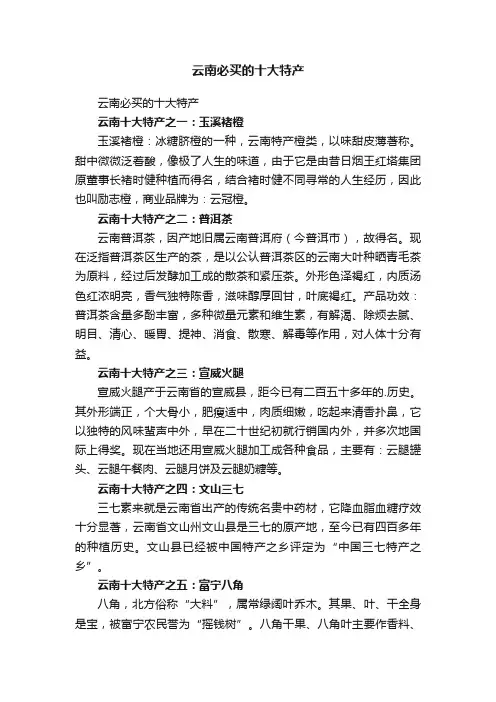 云南必买的十大特产

云南必买的十大特产

云南十大特产之一：玉溪褚橙

玉溪褚橙：冰糖脐橙的一种，云南特产橙类，以味甜皮薄著称。甜中微微泛着酸，像极了人生的味道，由于它是由昔日烟王红塔集团原董事长褚时健种植而得名，结合褚时健不同寻常的人生经历，因此也叫励志橙，商业品牌为：云冠橙。

云南十大特产之二：普洱茶

云南普洱茶，因产地旧属云南普洱府（今普洱市），故得名。现在泛指普洱茶区生产的茶，是以公认普洱茶区的云南大叶种晒青毛茶为原料，经过后发酵加工成的散茶和紧压茶。外形色泽褐红，内质汤色红浓明亮，香气独特陈香，滋味醇厚回甘，叶底褐红。产品功效：普洱茶含量多酚丰富，多种微量元素和维生素，有解渴、除烦去腻、明目、清心、暖胃、提神、消食、散寒、解毒等作用，对人体十分有益。

云南十大特产之三：宣威火腿

宣威火腿产于云南省的宣威县，距今已有二百五十多年的.历史。其外形端正，个大骨小，肥瘦适中，肉质细嫩，吃起来清香扑鼻，它以独特的风味蜚声中外，早在二十世纪初就行销国内外，并多次地国际上得奖。现在当地还用宣威火腿加工成各种食品，主要有：云腿罐头、云腿午餐肉、云腿月饼及云腿奶糖等。

云南十大特产之四：文山三七

三七素来就是云南省出产的传统名贵中药材，它降血脂血糖疗效十分显著，云南省文山州文山县是三七的原产地，至今已有四百多年的种植历史。文山县已经被中国特产之乡评定为“中国三七特产之乡”。

云南十大特产之五：富宁八角

八角，北方俗称“大料”，属常绿阔叶乔木。其果、叶、干全身是宝，被富宁农民誉为“摇钱树”。八角干果、八角叶主要作香料、